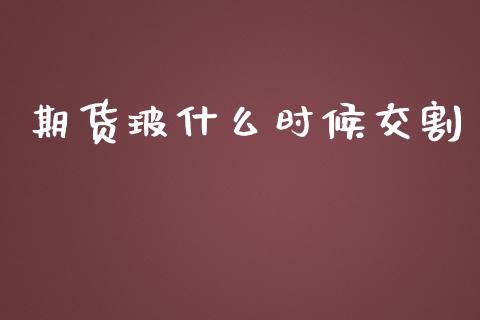 期货玻什么时候交割